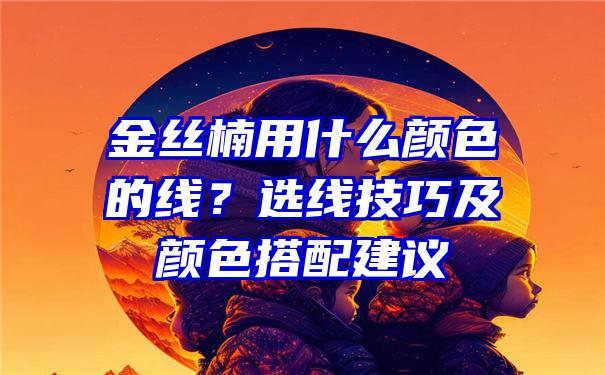 金丝楠用什么颜色的线？选线技巧及颜色搭配建议